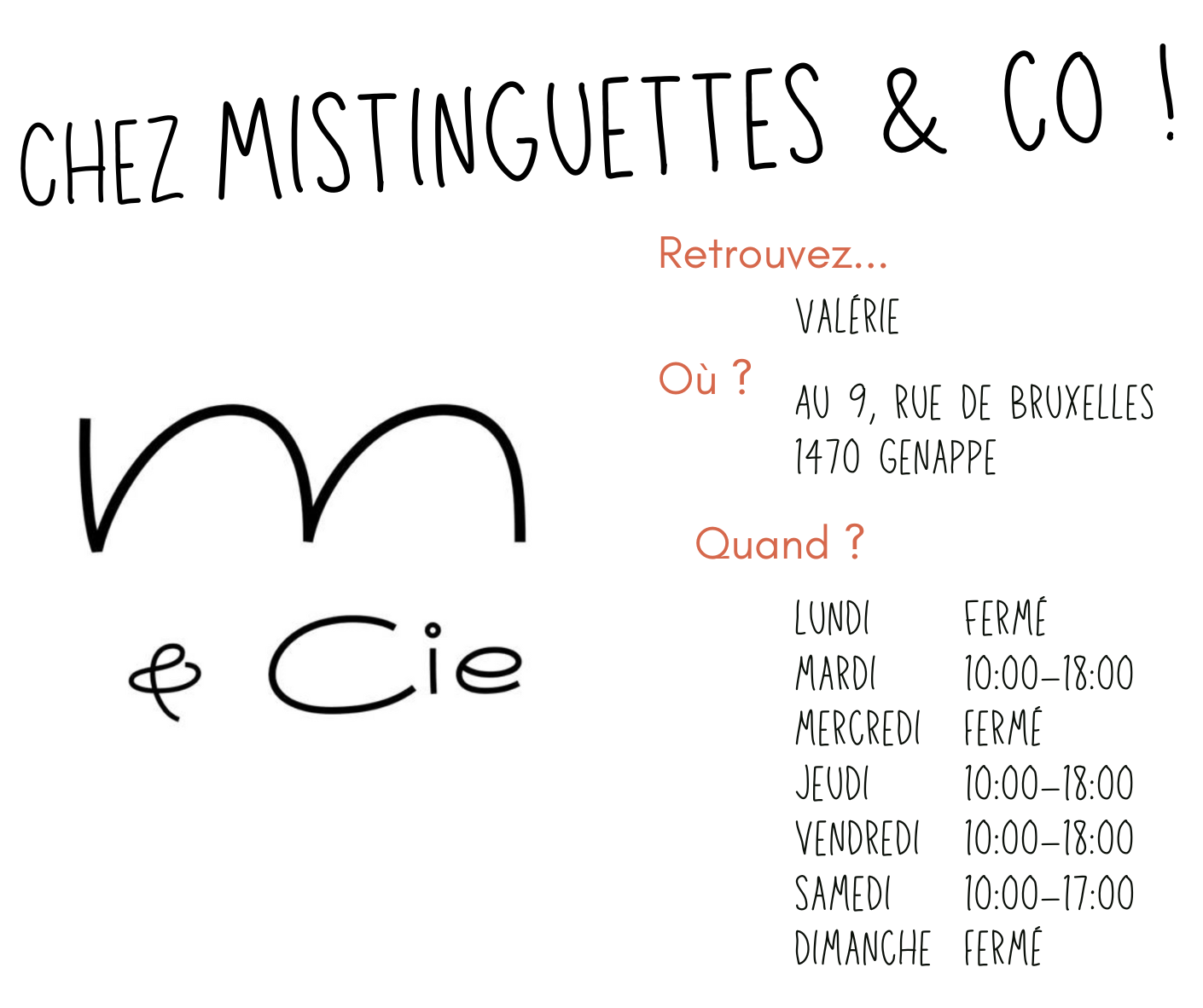 CHEZ MISTINGUETTES & CO !

m
& Cie

Retrouvez...

VALÉRIE

Où ?

AU 9, RUE DE BRUXELLES
1470 GENAPPE

Quand ?

LUNDI FERMÉ
MARDI 10:00–18:00
MERCREDI FERMÉ
JEUDI 10:00–18:00
VENDREDI 10:00–18:00
SAMEDI 10:00–17:00
DIMANCHE FERMÉ